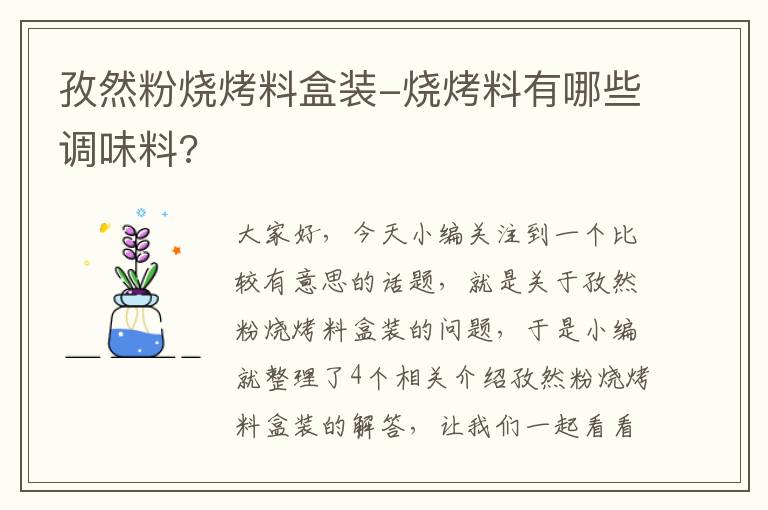 孜然粉烧烤料盒装–烧烤料有哪些调味料?

大家好，今天小编关注到一个比较有意思的话题，就是关于孜然粉烧烤料盒装的问题，于是小编就整理了4个相关介绍孜然粉烧烤料盒装的解答，让我们一起看看